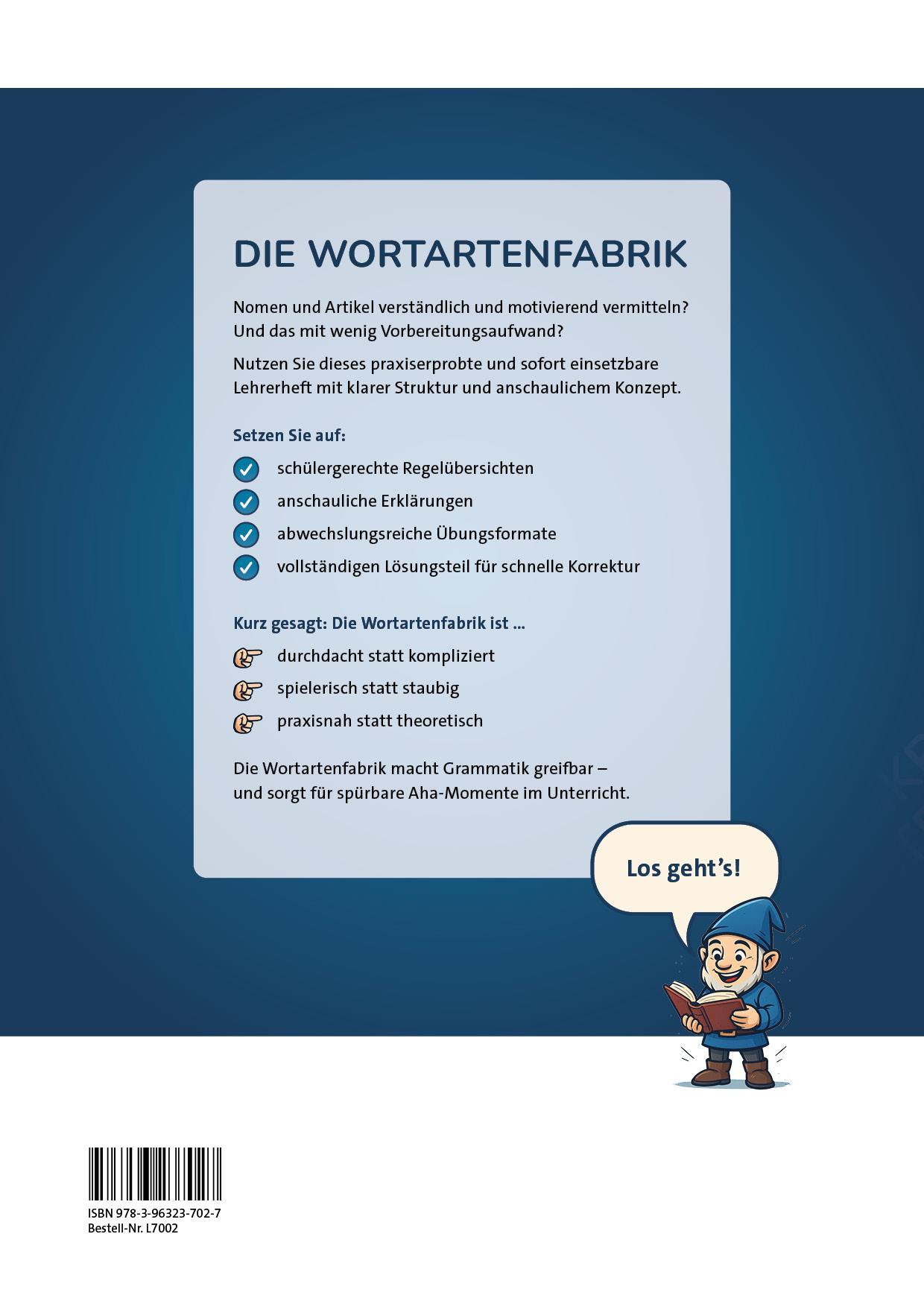 DIE WORTARTENFABRIK

Nomen und Artikel verständlich und motivierend vermitteln? Und das mit wenig Vorbereitungsaufwand?

Nutzen Sie dieses praxiserprobte und sofort einsetzbare Lehrerheft mit klarer Struktur und anschaulichem Konzept.

Setzen Sie auf:

schülergerechte Regelübersichten

anschauliche Erklärungen

abwechslungsreiche Übungsformate

vollständigen Lösungsteil für schnelle Korrektur

Kurz gesagt: Die Wortartenfabrik ist ...

durchdacht statt kompliziert

spielerisch statt staubig

praxisnah statt theoretisch

Die Wortartenfabrik macht Grammatik greifbar – und sorgt für spürbare Aha-Momente im Unterricht.

Los geht's!

ISBN 978-3-96323-702-7
Bestell-Nr. L7002